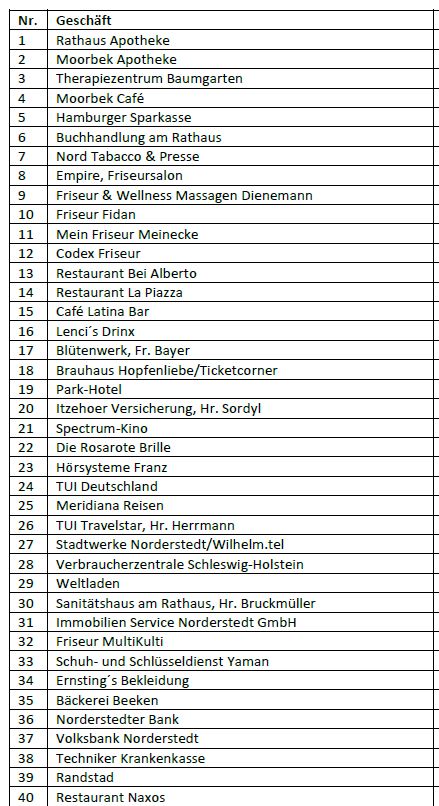 | Nr. | Geschäft |
|---|---|
| 1 | Rathaus Apotheke |
| 2 | Moorbek Apotheke |
| 3 | Therapiezentrum Baumgarten |
| 4 | Moorbek Café |
| 5 | Hamburger Sparkasse |
| 6 | Buchhandlung am Rathaus |
| 7 | Nord Tabacco & Presse |
| 8 | Empire, Friseursalon |
| 9 | Friseur & Wellness Massagen Dienemann |
| 10 | Friseur Fidan |
| 11 | Mein Friseur Meinecke |
| 12 | Codex Friseur |
| 13 | Restaurant Bei Alberto |
| 14 | Restaurant La Piazza |
| 15 | Café Latina Bar |
| 16 | Lenci´s Drinx |
| 17 | Blütenwerk, Fr. Bayer |
| 18 | Brauhaus Hopfenliebe/Ticketcorner |
| 19 | Park-Hotel |
| 20 | Itzehoer Versicherung, Hr. Sordyl |
| 21 | Spectrum-Kino |
| 22 | Die Rosarote Brille |
| 23 | Hörsysteme Franz |
| 24 | TUI Deutschland |
| 25 | Meridiana Reisen |
| 26 | TUI Travelstar, Hr. Herrmann |
| 27 | Stadtwerke Norderstedt/Wilhelm.tel |
| 28 | Verbraucherzentrale Schleswig-Holstein |
| 29 | Weltladen |
| 30 | Sanitätshaus am Rathaus, Hr. Bruckmüller |
| 31 | Immobilien Service Norderstedt GmbH |
| 32 | Friseur MultiKulti |
| 33 | Schuh- und Schlüsseldienst Yaman |
| 34 | Ernsting´s Bekleidung |
| 35 | Bäckerei Beeken |
| 36 | Norderstedter Bank |
| 37 | Volksbank Norderstedt |
| 38 | Techniker Krankenkasse |
| 39 | Randstad |
| 40 | Restaurant Naxos |